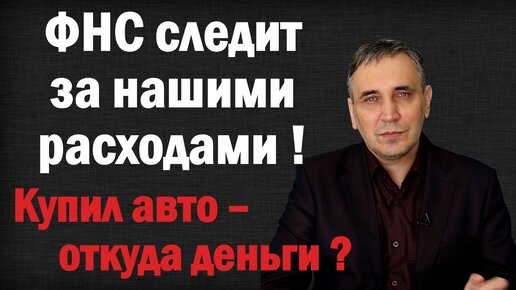 ФНС следит за нашими расходами !

Купил авто – откуда деньги ?